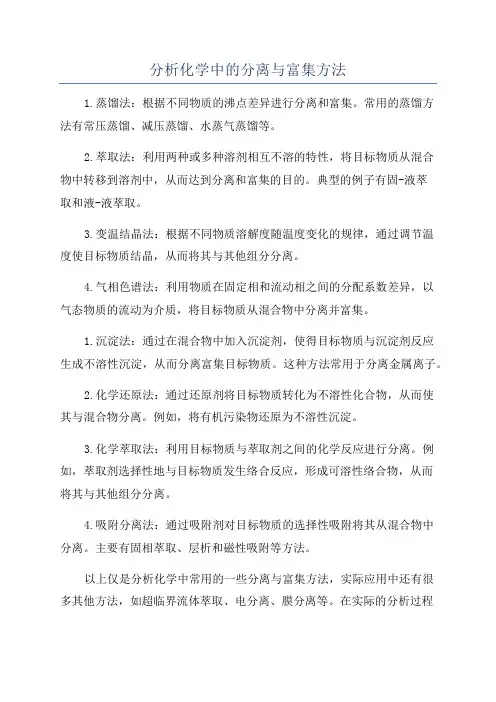 分析化学中的分离与富集方法

1.蒸馏法：根据不同物质的沸点差异进行分离和富集。常用的蒸馏方法有常压蒸馏、减压蒸馏、水蒸气蒸馏等。

2.萃取法：利用两种或多种溶剂相互不溶的特性，将目标物质从混合物中转移到溶剂中，从而达到分离和富集的目的。典型的例子有固-液萃取和液-液萃取。

3.变温结晶法：根据不同物质溶解度随温度变化的规律，通过调节温度使目标物质结晶，从而将其与其他组分分离。

4.气相色谱法：利用物质在固定相和流动相之间的分配系数差异，以气态物质的流动为介质，将目标物质从混合物中分离并富集。

1.沉淀法：通过在混合物中加入沉淀剂，使得目标物质与沉淀剂反应生成不溶性沉淀，从而分离富集目标物质。这种方法常用于分离金属离子。

2.化学还原法：通过还原剂将目标物质转化为不溶性化合物，从而使其与混合物分离。例如，将有机污染物还原为不溶性沉淀。

3.化学萃取法：利用目标物质与萃取剂之间的化学反应进行分离。例如，萃取剂选择性地与目标物质发生络合反应，形成可溶性络合物，从而将其与其他组分分离。

4.吸附分离法：通过吸附剂对目标物质的选择性吸附将其从混合物中分离。主要有固相萃取、层析和磁性吸附等方法。

以上仅是分析化学中常用的一些分离与富集方法，实际应用中还有很多其他方法，如超临界流体萃取、电分离、膜分离等。在实际的分析过程